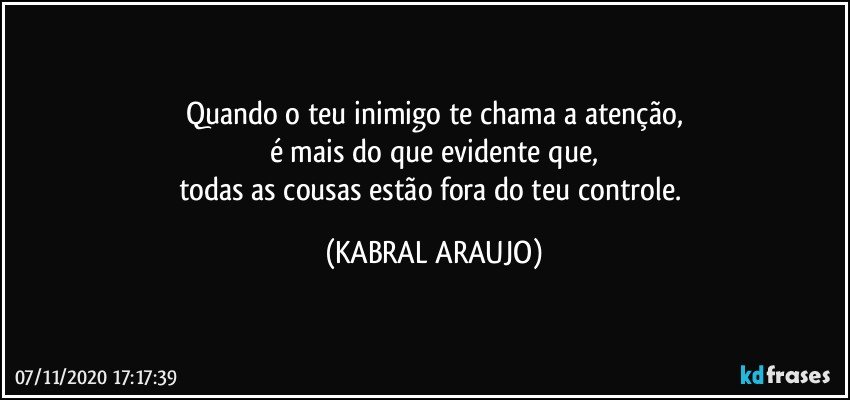 Quando o teu inimigo te chama a atenção,
é mais do que evidente que,
todas as cousas estão fora do teu controle.

(KABRAL ARAUJO)

07/11/2020 17:17:39

kdfrases